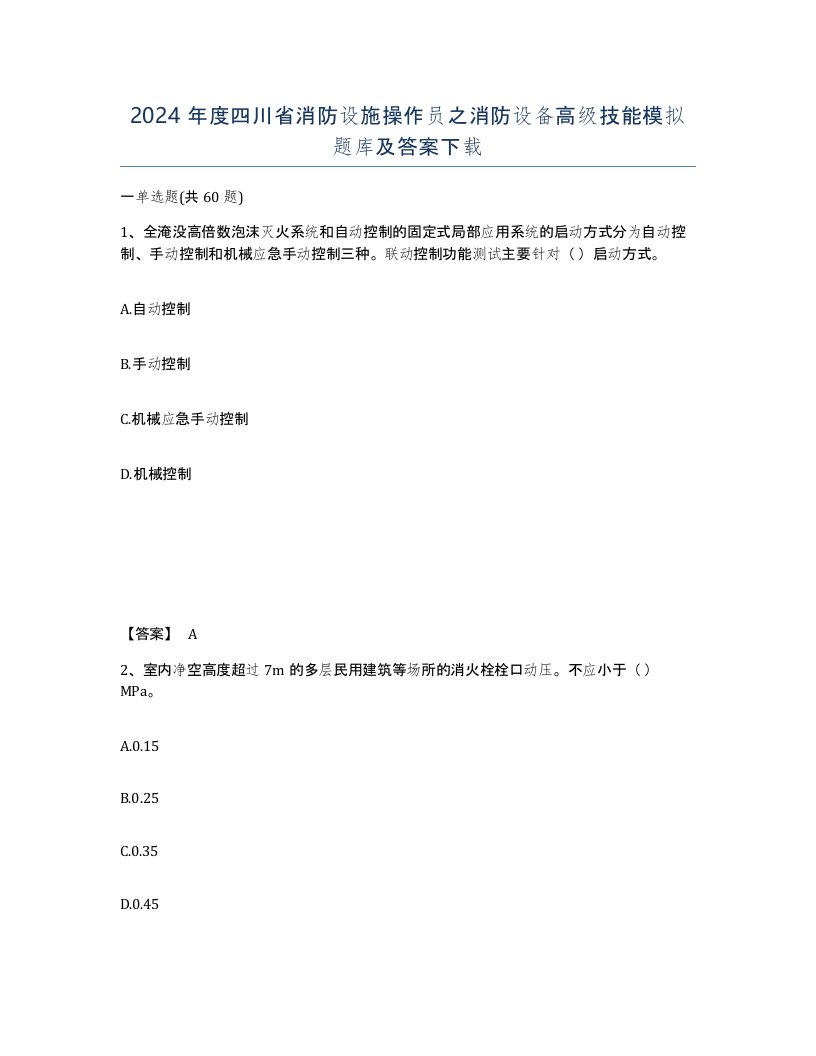 2024 年度四川省消防设施操作员之消防设备高级技能模拟题库及答案下载

一单选题(共 60 题)

1、全淹没高倍数泡沫灭火系统和自动控制的固定式局部应用系统的启动方式分为自动控制、手动控制和机械应急手动控制三种。联动控制功能测试主要针对（）启动方式。

A.自动控制

B.手动控制

C.机械应急手动控制

D.机械控制

【答案】 A

2、室内净空高度超过 7m 的多层民用建筑等场所的消火栓栓口动压。不应小于（）MPa。

A.0.15

B.0.25

C.0.35

D.0.45